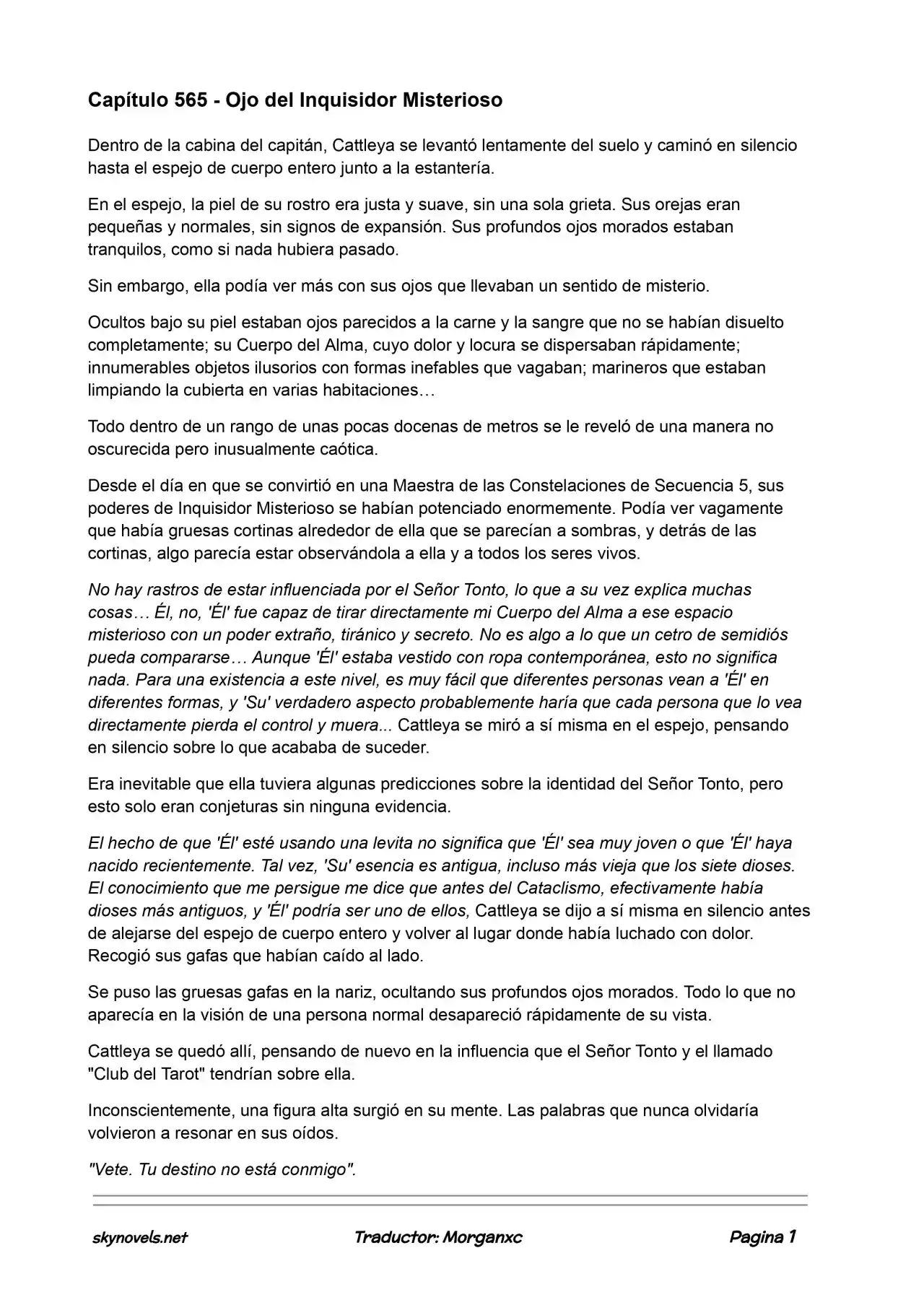 Capítulo 565 - Ojo del Inquisidor Misterioso

Dentro de la cabina del capitán, Cattleya se levantó lentamente del suelo y caminó en silencio hasta el espejo de cuerpo entero junto a la estantería.

En el espejo, la piel de su rostro era justa y suave, sin una sola grieta. Sus orejas eran pequeñas y normales, sin signos de expansión. Sus profundos ojos morados estaban tranquilos, como si nada hubiera pasado.

Sin embargo, ella podía ver más con sus ojos que llevaban un sentido de misterio.

Ocultos bajo su piel estaban ojos parecidos a la carne y la sangre que no se habían disuelto completamente; su Cuerpo del Alma, cuyo dolor y locura se dispersaban rápidamente; innumerables objetos ilusorios con formas inefables que vagaban; marineros que estaban limpiando la cubierta en varias habitaciones…

Todo dentro de un rango de unas pocas docenas de metros se le reveló de una manera no oscurecida pero inusualmente caótica.

Desde el día en que se convirtió en una Maestra de las Constelaciones de Secuencia 5, sus poderes de Inquisidor Misterioso se habían potenciado enormemente. Podía ver vagamente que había gruesas cortinas alrededor de ella que se parecían a sombras, y detrás de las cortinas, algo parecía estar observándola a ella y a todos los seres vivos.

No hay rastros de estar influenciada por el Señor Tonto, lo que a su vez explica muchas cosas… Él, no, 'Él' fue capaz de tirar directamente mi Cuerpo del Alma a ese espacio misterioso con un poder extraño, tiránico y secreto. No es algo a lo que un cetro de semidiós pueda compararse… Aunque 'Él' estaba vestido con ropa contemporánea, esto no significa nada. Para una existencia a este nivel, es muy fácil que diferentes personas vean a 'Él' en diferentes formas, y 'Su' verdadero aspecto probablemente haría que cada persona que lo vea directamente pierda el control y muera... Cattleya se miró a sí misma en el espejo, pensando en silencio sobre lo que acababa de suceder.

Era inevitable que ella tuviera algunas predicciones sobre la identidad del Señor Tonto, pero esto solo eran conjeturas sin ninguna evidencia.

El hecho de que 'Él' esté usando una levita no significa que 'Él' sea muy joven o que 'Él' haya nacido recientemente. Tal vez, 'Su' esencia es antigua, incluso más vieja que los siete dioses. El conocimiento que me persigue me dice que antes del Cataclismo, efectivamente había dioses más antiguos, y 'Él' podría ser uno de ellos, Cattleya se dijo a sí misma en silencio antes de alejarse del espejo de cuerpo entero y volver al lugar donde había luchado con dolor. Recogió sus gafas que habían caído al lado.

Se puso las gruesas gafas en la nariz, ocultando sus profundos ojos morados. Todo lo que no aparecía en la visión de una persona normal desapareció rápidamente de su vista.

Cattleya se quedó allí, pensando de nuevo en la influencia que el Señor Tonto y el llamado "Club del Tarot" tendrían sobre ella.

Inconscientemente, una figura alta surgió en su mente. Las palabras que nunca olvidaría volvieron a resonar en sus oídos.

"Vete. Tu destino no está conmigo".

skynovels.net Traductor: Morganxc Pagina 1